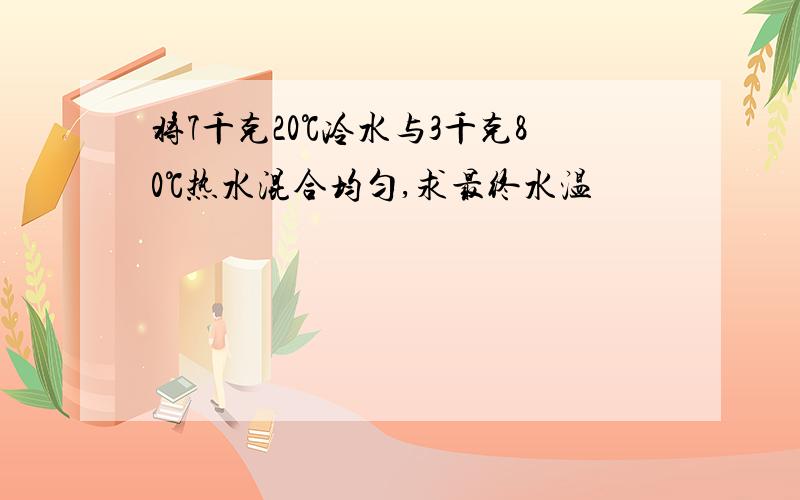 将7千克20℃冷水与3千克80℃热水混合均匀,求最终水温